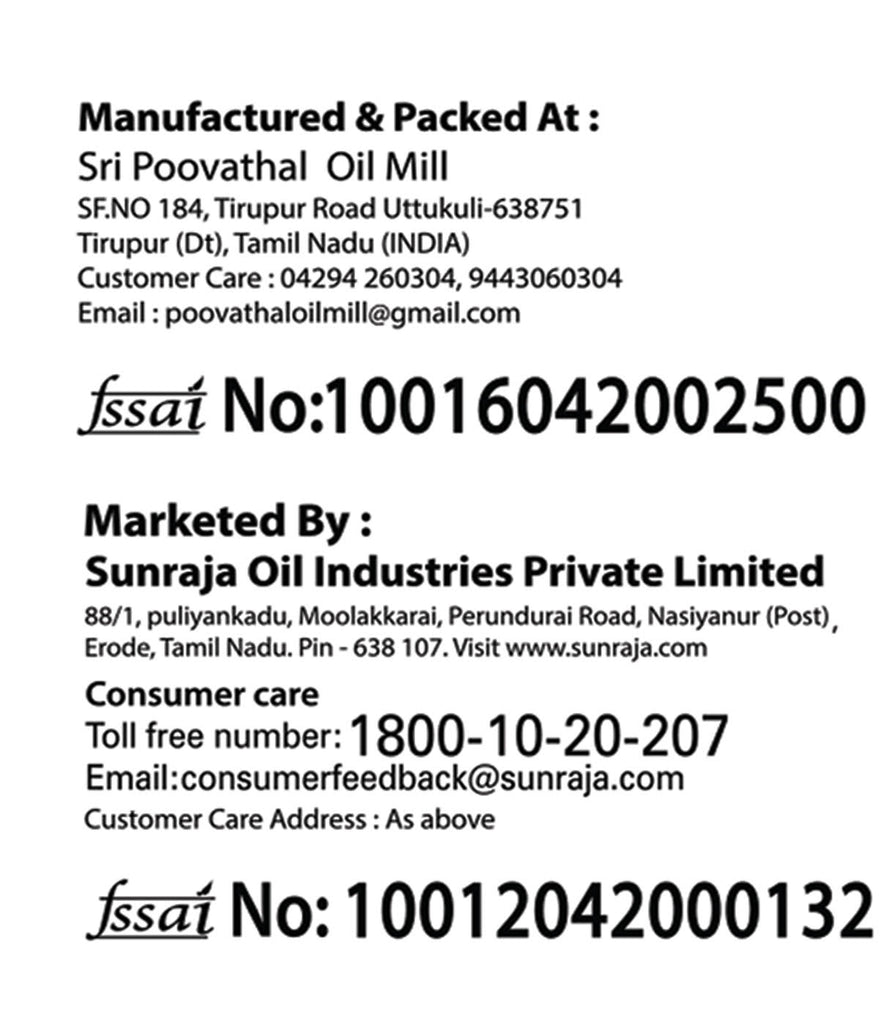 Manufactured & Packed At :
Sri Poovathal Oil Mill
SF.NO 184, Tirupur Road Uttukuli-638751
Tirupur (Dt), Tamil Nadu (INDIA)
Customer Care : 04294 260304, 9443060304
Email : poovathaloilmill@gmail.com

fssai No:10016042002500

Marketed By :
Sunraja Oil Industries Private Limited
88/1, puliyankadu, Moolakkarai, Perundurai Road, Nasiyanur (Post), Erode, Tamil Nadu. Pin - 638 107. Visit www.sunraja.com

Consumer care
Toll free number: 1800-10-20-207
Email:consumerfeedback@sunraja.com
Customer Care Address : As above

fssai No: 10012042000132